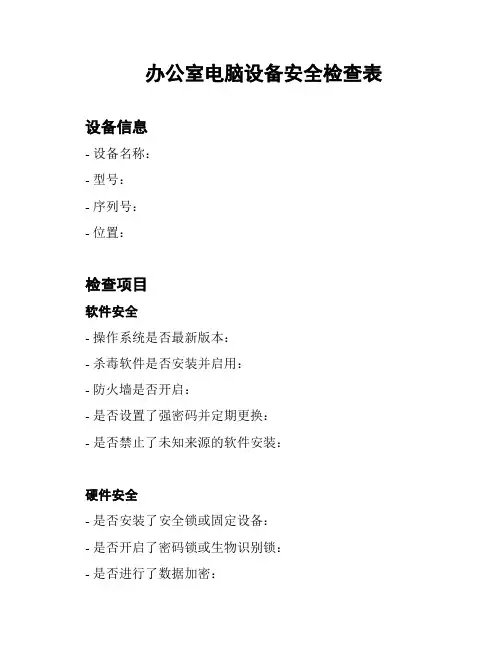 办公室电脑设备安全检查表

设备信息

- 设备名称：

- 型号：

- 序列号：

- 位置：

检查项目

软件安全

- 操作系统是否最新版本：

- 杀毒软件是否安装并启用：

- 防火墙是否开启：

- 是否设置了强密码并定期更换：

- 是否禁止了未知来源的软件安装：

硬件安全

- 是否安装了安全锁或固定设备：

- 是否开启了密码锁或生物识别锁：

- 是否进行了数据加密：